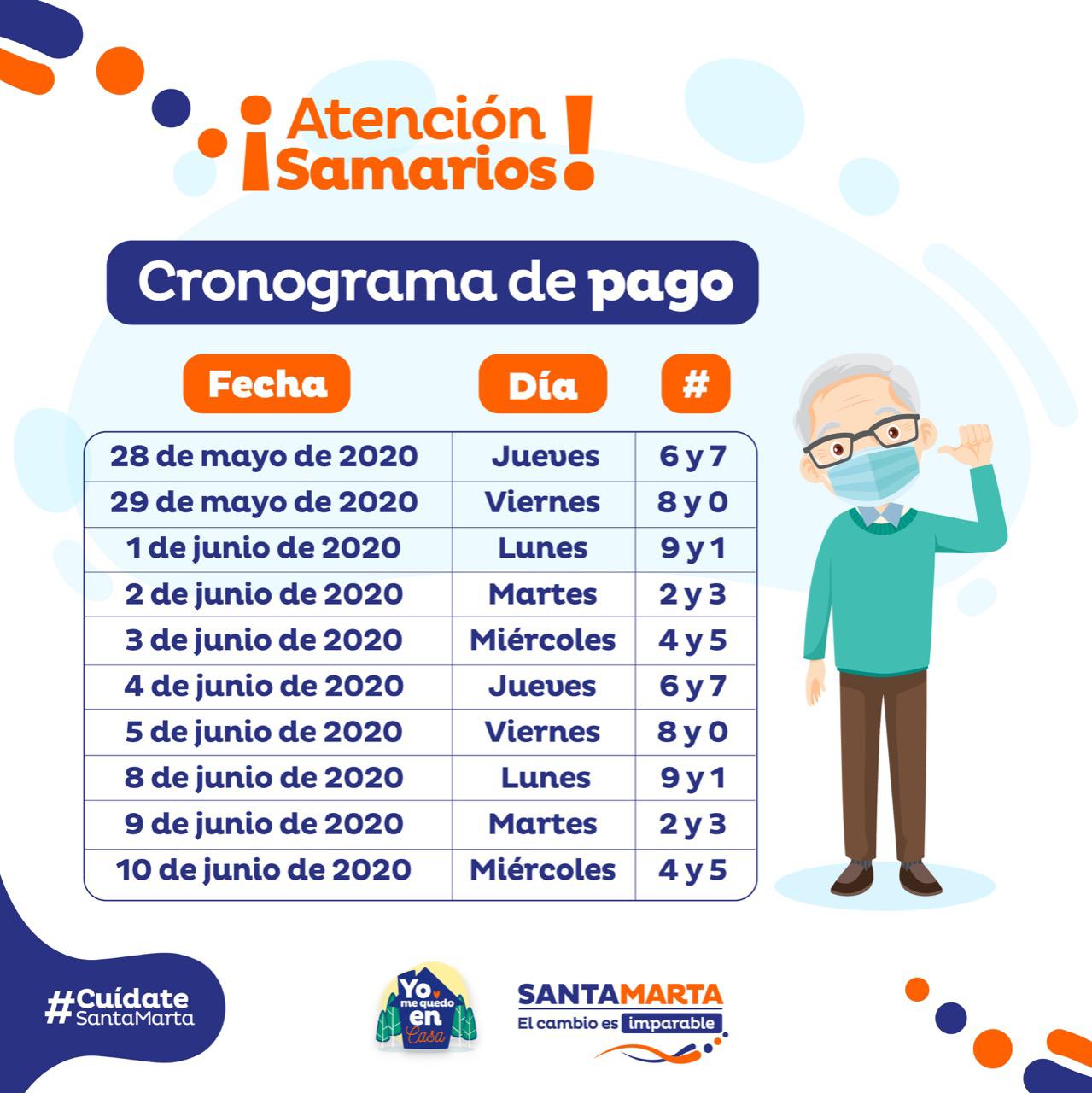 ¡Atención Samarios!

Cronograma de pago

| Fecha | Día | # |
|---|---|---|
| 28 de mayo de 2020 | Jueves | 6 y 7 |
| 29 de mayo de 2020 | Viernes | 8 y 0 |
| 1 de junio de 2020 | Lunes | 9 y 1 |
| 2 de junio de 2020 | Martes | 2 y 3 |
| 3 de junio de 2020 | Miércoles | 4 y 5 |
| 4 de junio de 2020 | Jueves | 6 y 7 |
| 5 de junio de 2020 | Viernes | 8 y 0 |
| 8 de junio de 2020 | Lunes | 9 y 1 |
| 9 de junio de 2020 | Martes | 2 y 3 |
| 10 de junio de 2020 | Miércoles | 4 y 5 |

#Cuídate
SantaMarta

Yo me quedo en Casa

SANTAMARTA
El cambio es imparable